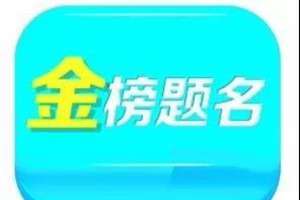 金榜题名